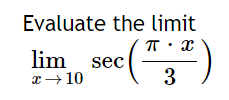 Evaluate the limit
$\lim_{x \to 10} \sec\left(\frac{\pi \cdot x}{3}\right)$